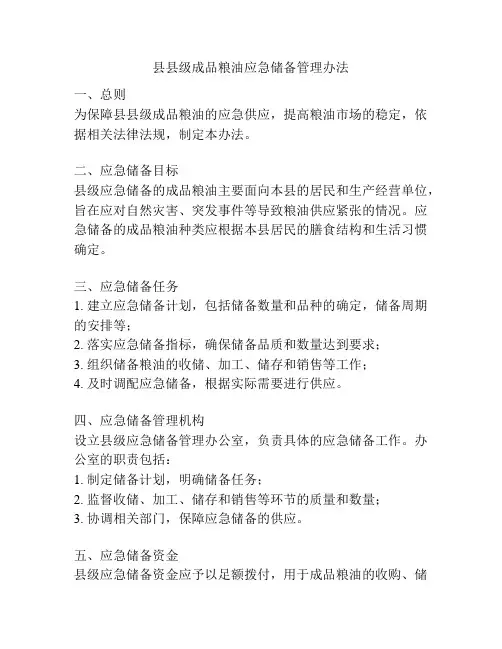 县县级成品粮油应急储备管理办法

一、总则
为保障县县级成品粮油的应急供应，提高粮油市场的稳定，依据相关法律法规，制定本办法。

二、应急储备目标
县级应急储备的成品粮油主要面向本县的居民和生产经营单位，旨在应对自然灾害、突发事件等导致粮油供应紧张的情况。应急储备的成品粮油种类应根据本县居民的膳食结构和生活习惯确定。

三、应急储备任务
1. 建立应急储备计划，包括储备数量和品种的确定，储备周期的安排等；
2. 落实应急储备指标，确保储备品质和数量达到要求；
3. 组织储备粮油的收储、加工、储存和销售等工作；
4. 及时调配应急储备，根据实际需要进行供应。

四、应急储备管理机构
设立县级应急储备管理办公室，负责具体的应急储备工作。办公室的职责包括：
1. 制定储备计划，明确储备任务；
2. 监督收储、加工、储存和销售等环节的质量和数量；
3. 协调相关部门，保障应急储备的供应。

五、应急储备资金
县级应急储备资金应予以足额拨付，用于成品粮油的收购、储